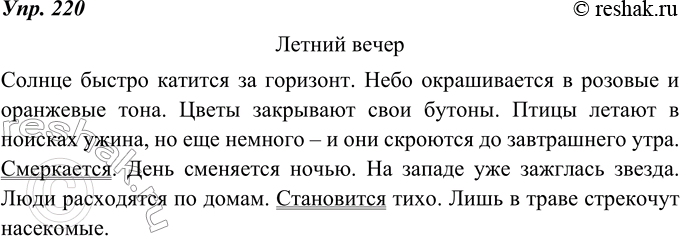 Упр. 220

© reshak.ru

Летний вечер

Солнце быстро катится за горизонт. Небо окрашивается в розовые и оранжевые тона. Цветы закрывают свои бутоны. Птицы летают в поисках ужина, но еще немного – и они скроются до завтрашнего утра. Смеркается. День сменяется ночью. На западе уже зажглась звезда. Люди расходятся по домам. Становится тихо. Лишь в траве стрекочут насекомые.

reshak.ru